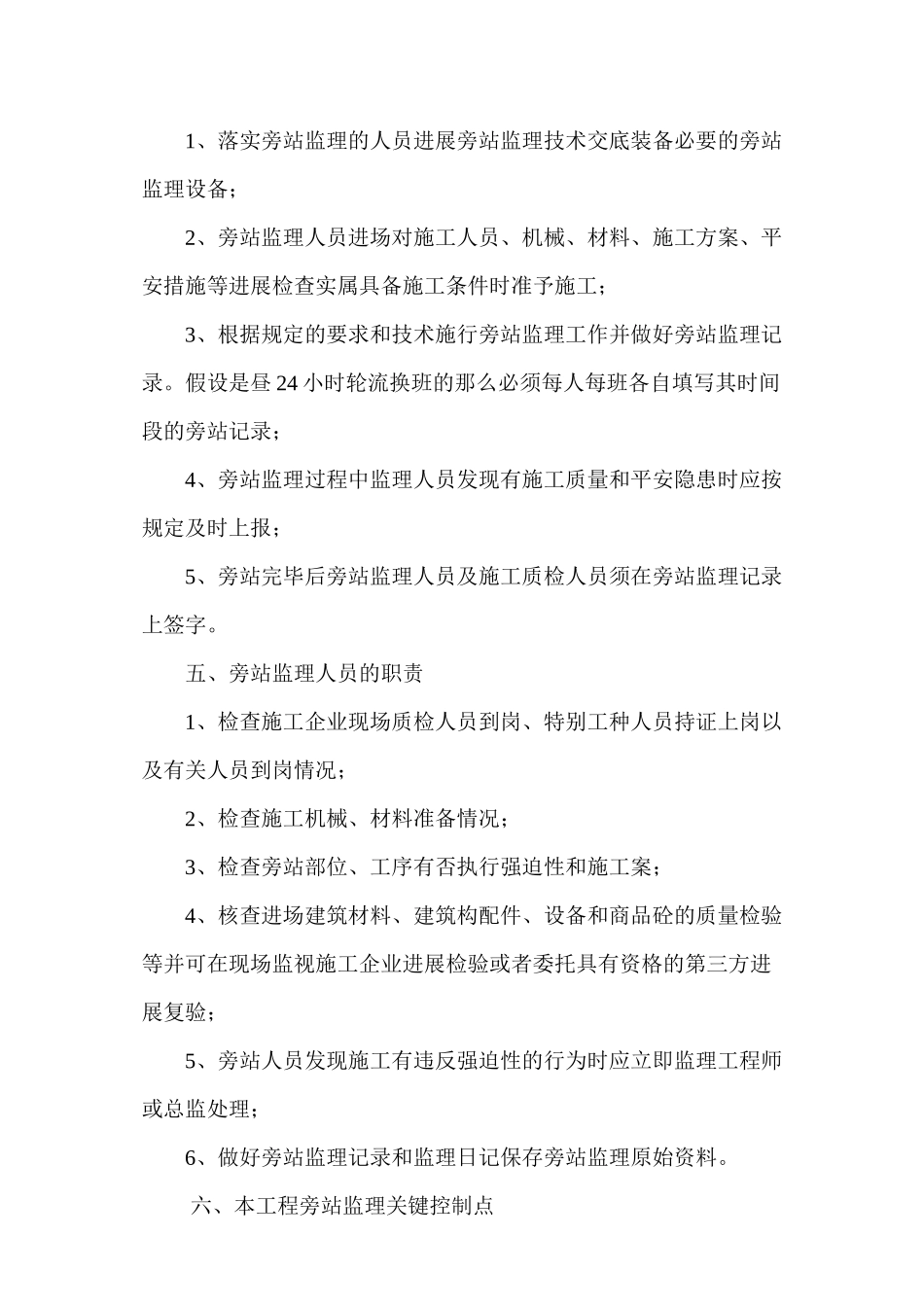 1、落实旁站监理的人员进展旁站监理技术交底装备必要的旁站监理设备；

2、旁站监理人员进场对施工人员、机械、材料、施工方案、平安措施等进展检查实属具备施工条件时准予施工；

3、根据规定的要求和技术施行旁站监理工作并做好旁站监理记录。假设是昼24小时轮流换班的那么必须每人每班各自填写其时间段的旁站记录；

4、旁站监理过程中监理人员发现有施工质量和平安隐患时应按规定及时上报；

5、旁站完毕后旁站监理人员及施工质检人员须在旁站监理记录上签字。

五、旁站监理人员的职责

1、检查施工企业现场质检人员到岗、特别工种人员持证上岗以及有关人员到岗情况；

2、检查施工机械、材料准备情况；

3、检查旁站部位、工序有否执行强迫性和施工案；

4、核查进场建筑材料、建筑构配件、设备和商品砼的质量检验等并可在现场监视施工企业进展检验或者委托具有资格的第三方进展复验；

5、旁站人员发现施工有违反强迫性的行为时应立即监理工程师或总监处理；

6、做好旁站监理记录和监理日记保存旁站监理原始资料。

六、本工程旁站监理关键控制点